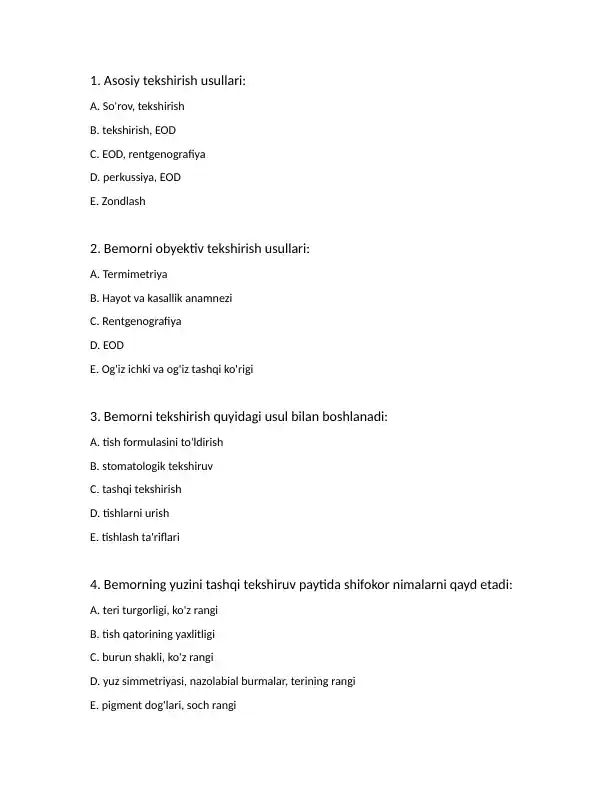 1. Asosiy tekshirish usullari:

A. So'rov, tekshirish

B. tekshirish, EOD

C. EOD, rentgenografiya

D. perkussiya, EOD

E. Zondlash

2. Bemorni obyektiv tekshirish usullari:

A. Termimetriya

B. Hayot va kasallik anamnezi

C. Rentgenografiya

D. EOD

E. Og'iz ichki va og'iz tashqi ko'rigi

3. Bemorni tekshirish quyidagi usul bilan boshlanadi:

A. tish formulasini to'ldirish

B. stomatologik tekshiruv

C. tashqi tekshirish

D. tishlarni urish

E. tishlash ta'riflari

4. Bemorning yuzini tashqi tekshiruv paytida shifokor nimalarni qayd etadi:

A. teri turgorligi, ko'z rangi

B. tish qatorining yaxlitligi

C. burun shakli, ko'z rangi

D. yuz simmetriyasi, nazolabial burmalar, terining rangi

E. pigment dog'lari, soch rangi